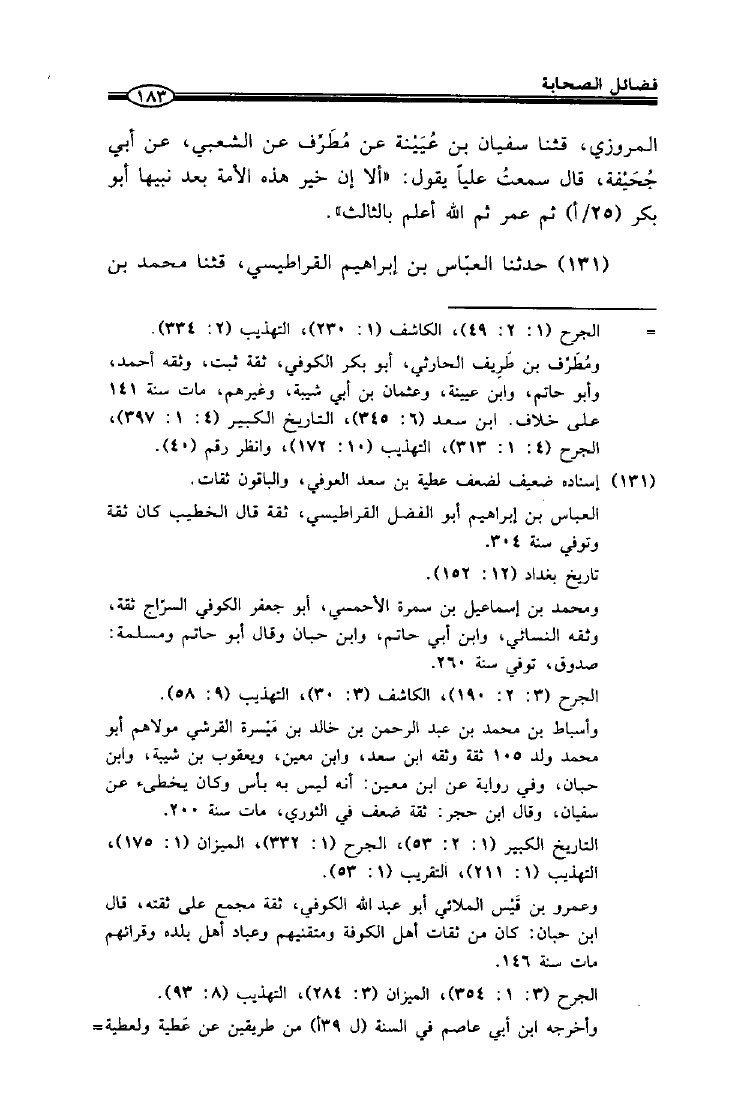 فضائل الصحابة ١٨٣

المروزي، قثنا سفيان بن عُيَيْنة عن مُطَرِّف عن الشعبي، عن أبي جُحَيْفة، قال سمعتُ علياً يقول: «ألا إن خير هذه الأمة بعد نبيها أبو بكر (٢٥/أ) ثم عمر ثم الله أعلم بالثالث».

(١٣١) حدثنا العبّاس بن إبراهيم القراطيسي، قثنا محمد بن

= الجرح (١: ٢: ٤٩)، الكاشف (١: ٢٣٠)، التهذيب (٢: ٣٣٤).
ومُطَرِّف بن طَرِيف الحارثي، أبو بكر الكوفي، ثقة ثبت، وثقه أحمد، وأبو حاتم، وابن عيينة، وعثمان بن أبي شيبة، وغيرهم، مات سنة ١٤١ على خلاف. ابن سعد (٦: ٣٤٥)، التاريخ الكبير (٤: ١: ٣٩٧)، الجرح (٤: ١: ٣١٣)، التهذيب (١٠: ١٧٢)، وانظر رقم (٤٠).

(١٣١) إسناده ضعيف لضعف عطية بن سعد العوفي، والباقون ثقات.
العباس بن إبراهيم أبو الفضل القراطيسي، ثقة قال الخطيب كان ثقة وتوفي سنة ٣٠٤.
تاريخ بغداد (١٢: ١٥٢).
ومحمد بن إسماعيل بن سمرة الأحمسي، أبو جعفر الكوفي السرّاج ثقة، وثقه النسائي، وابن أبي حاتم، وابن حبان وقال أبو حاتم ومسلمة: صدوق، توفي سنة ٢٦٠.
الجرح (٣: ٢: ١٩٠)، الكاشف (٣: ٣٠)، التهذيب (٩: ٥٨).
وأسباط بن محمد بن عبد الرحمن بن خالد بن مَيْسرة القرشي مولاهم أبو محمد ولد ١٠٥ ثقة وثقه ابن سعد، وابن معين، ويعقوب بن شيبة، وابن حبان، وفي رواية عن ابن معين: أنه ليس به بأس وكان يخطىء عن سفيان، وقال ابن حجر: ثقة ضعف في الثوري، مات سنة ٢٠٠.
التاريخ الكبير (١: ٢: ٥٣)، الجرح (١: ٣٣٢)، الميزان (١: ١٧٥)، التهذيب (١: ٢١١)، التقريب (١: ٥٣).
وعمرو بن قَيْس الملائي أبو عبد الله الكوفي، ثقة مجمع على ثقته، قال ابن حبان: كان من ثقات أهل الكوفة ومتقنيهم وعباد أهل بلده وقرائهم مات سنة ١٤٦.
الجرح (٣: ١: ٣٥٤)، الميزان (٣: ٢٨٤)، التهذيب (٨: ٩٣).
وأخرجه ابن أبي عاصم في السنة (ل ٣٩أ) من طريقين عن عَطية ولعطية=